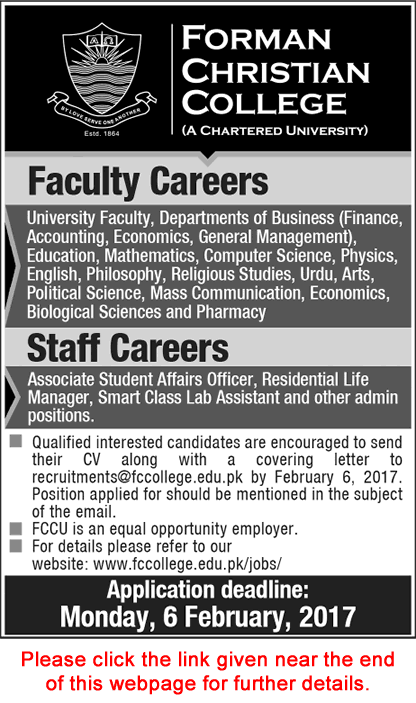 BY LOVE SERVE ONE ANOTHER
Estd. 1864

FORMAN CHRISTIAN COLLEGE
(A CHARTERED UNIVERSITY)

Faculty Careers

University Faculty, Departments of Business (Finance, Accounting, Economics, General Management), Education, Mathematics, Computer Science, Physics, English, Philosophy, Religious Studies, Urdu, Arts, Political Science, Mass Communication, Economics, Biological Sciences and Pharmacy

Staff Careers

Associate Student Affairs Officer, Residential Life Manager, Smart Class Lab Assistant and other admin positions.

Qualified interested candidates are encouraged to send their CV along with a covering letter to recruitments@fccollege.edu.pk by February 6, 2017. Position applied for should be mentioned in the subject of the email.

FCCU is an equal opportunity employer.

For details please refer to our website: www.fccollege.edu.pk/jobs/

Application deadline:
Monday, 6 February, 2017

Please click the link given near the end of this webpage for further details.